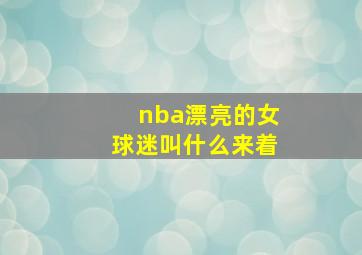 nba漂亮的女球迷叫什么来着